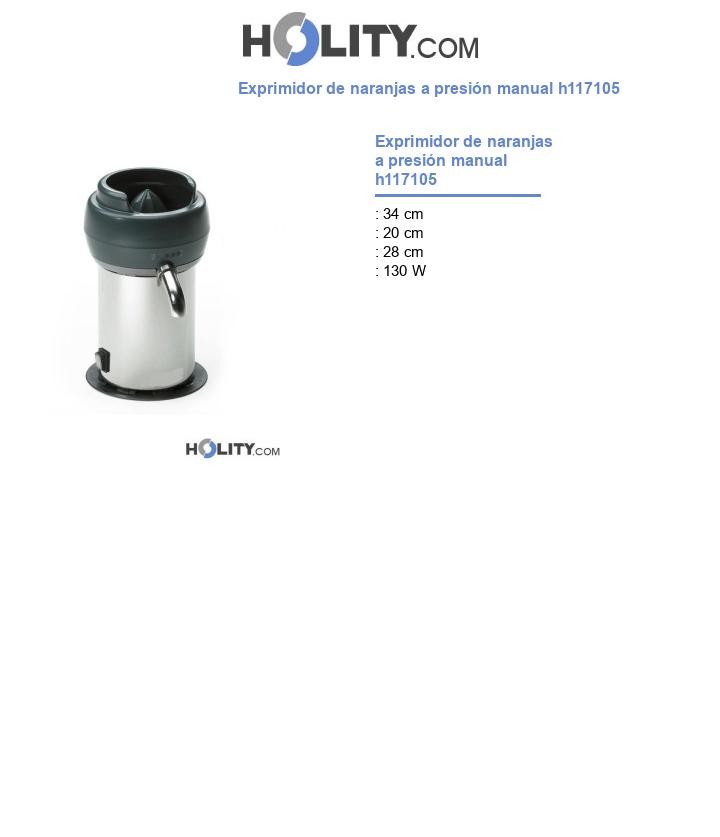 HOLITY.COM

Exprimidor de naranjas a presión manual h117105

Exprimidor de naranjas a presión manual h117105

: 34 cm
: 20 cm
: 28 cm
: 130 W

HOLITY.COM